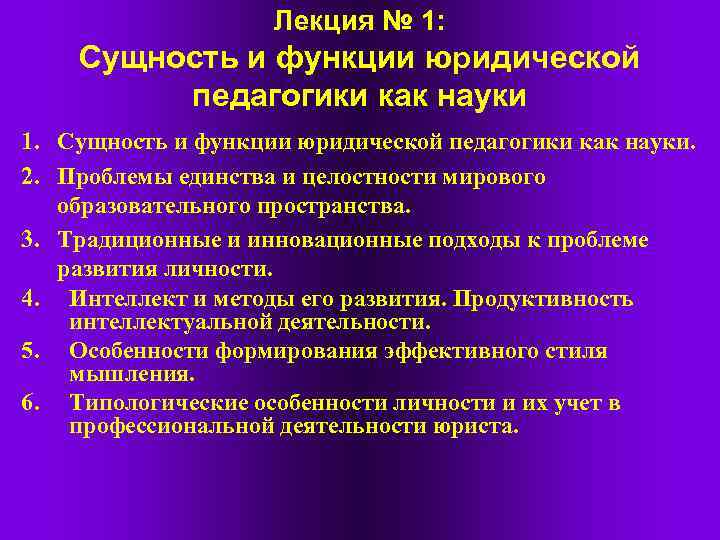 Лекция № 1:
Сущность и функции юридической педагогики как науки

1. Сущность и функции юридической педагогики как науки.
2. Проблемы единства и целостности мирового образовательного пространства.
3. Традиционные и инновационные подходы к проблеме развития личности.
4. Интеллект и методы его развития. Продуктивность интеллектуальной деятельности.
5. Особенности формирования эффективного стиля мышления.
6. Типологические особенности личности и их учет в профессиональной деятельности юриста.